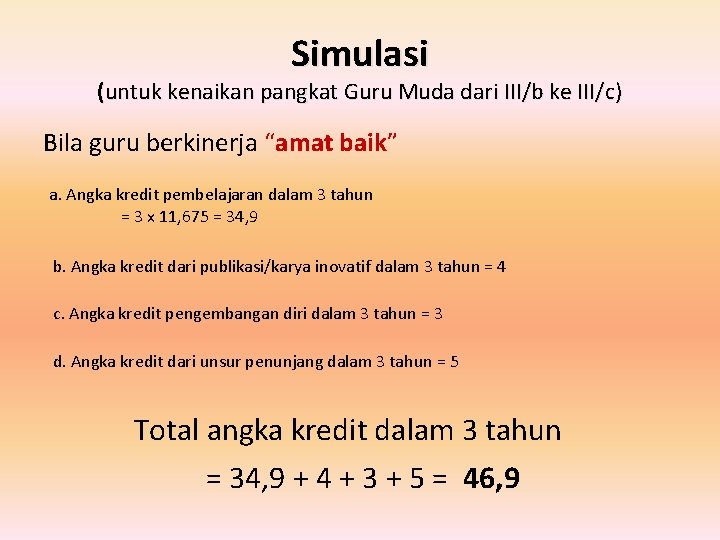 Simulasi

(untuk kenaikan pangkat Guru Muda dari III/b ke III/c)

Bila guru berkinerja "amat baik"

a. Angka kredit pembelajaran dalam 3 tahun
= 3 x 11,675 = 34,9

b. Angka kredit dari publikasi/karya inovatif dalam 3 tahun = 4

c. Angka kredit pengembangan diri dalam 3 tahun = 3

d. Angka kredit dari unsur penunjang dalam 3 tahun = 5

Total angka kredit dalam 3 tahun
= 34,9 + 4 + 3 + 5 = 46,9